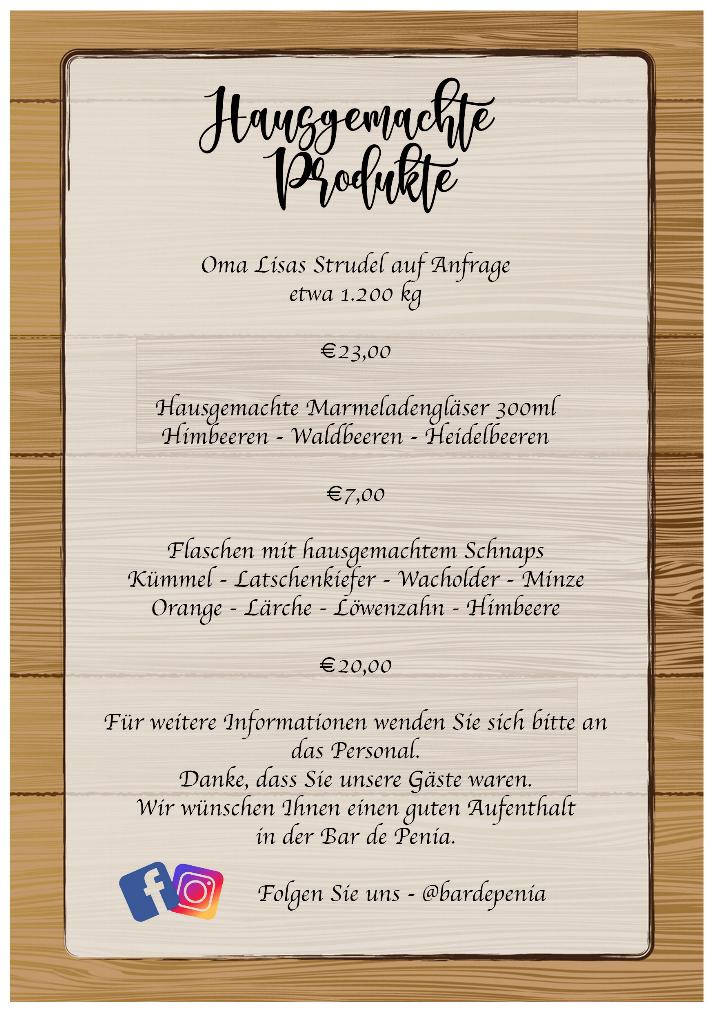 Hausgemachte Produkte

Oma Lisas Strudel auf Anfrage
etwa 1.200 kg

€23,00

Hausgemachte Marmeladengläser 300ml
Himbeeren - Waldbeeren - Heidelbeeren

€7,00

Flaschen mit hausgemachtem Schnaps
Kümmel - Latschenkiefer - Wacholder - Minze
Orange - Lärche - Löwenzahn - Himbeere

€20,00

Für weitere Informationen wenden Sie sich bitte an das Personal.
Danke, dass Sie unsere Gäste waren.
Wir wünschen Ihnen einen guten Aufenthalt in der Bar de Penia.

Folgen Sie uns - @bardepenia